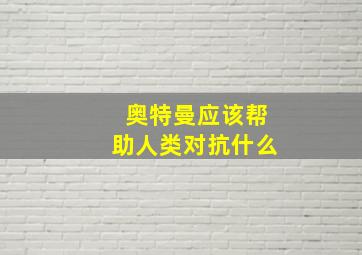 奥特曼应该帮助人类对抗什么